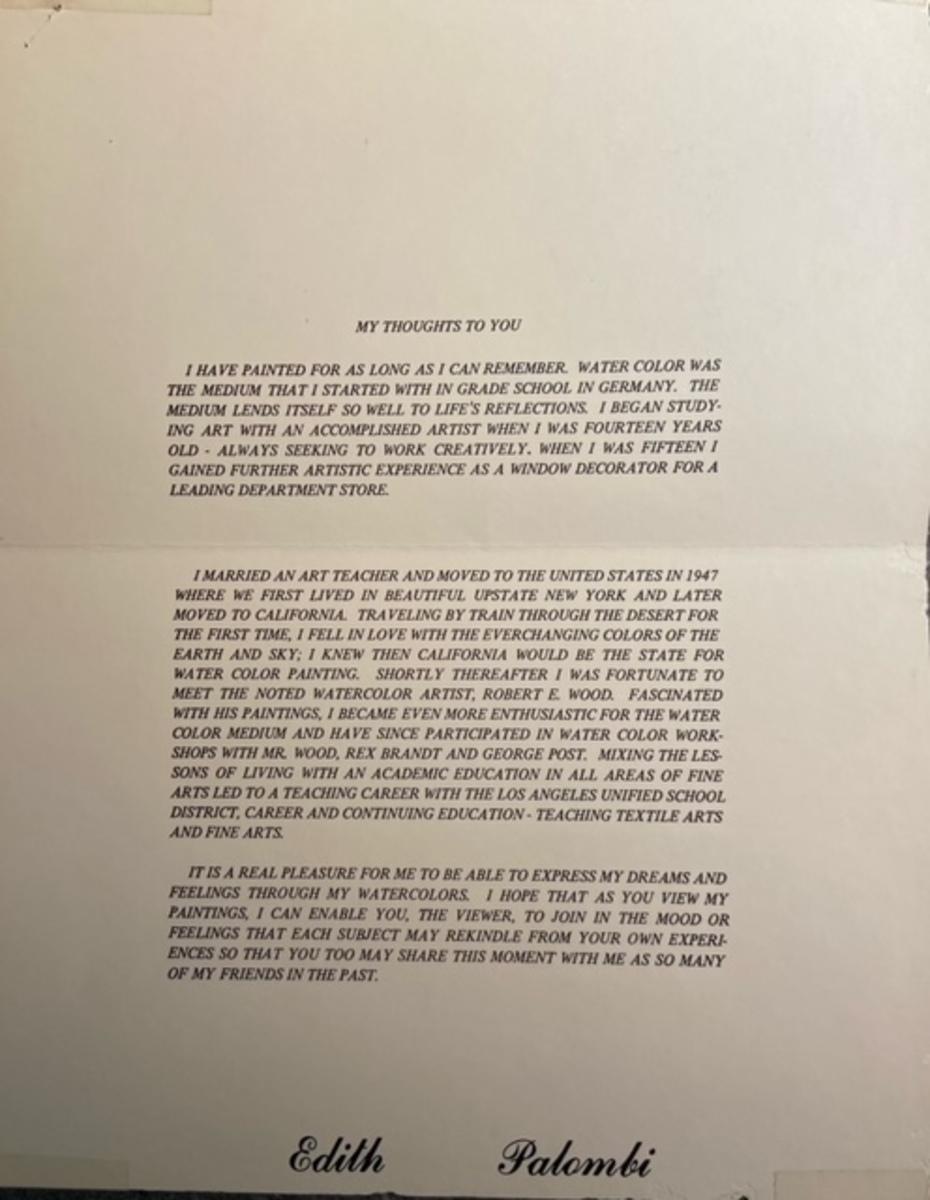 MY THOUGHTS TO YOU

I HAVE PAINTED FOR AS LONG AS I CAN REMEMBER. WATER COLOR WAS THE MEDIUM THAT I STARTED WITH IN GRADE SCHOOL IN GERMANY. THE MEDIUM LENDS ITSELF SO WELL TO LIFE'S REFLECTIONS. I BEGAN STUDYING ART WITH AN ACCOMPLISHED ARTIST WHEN I WAS FOURTEEN YEARS OLD - ALWAYS SEEKING TO WORK CREATIVELY. WHEN I WAS FIFTEEN I GAINED FURTHER ARTISTIC EXPERIENCE AS A WINDOW DECORATOR FOR A LEADING DEPARTMENT STORE.

I MARRIED AN ART TEACHER AND MOVED TO THE UNITED STATES IN 1947 WHERE WE FIRST LIVED IN BEAUTIFUL UPSTATE NEW YORK AND LATER MOVED TO CALIFORNIA. TRAVELING BY TRAIN THROUGH THE DESERT FOR THE FIRST TIME, I FELL IN LOVE WITH THE EVERCHANGING COLORS OF THE EARTH AND SKY; I KNEW THEN CALIFORNIA WOULD BE THE STATE FOR WATER COLOR PAINTING. SHORTLY THEREAFTER I WAS FORTUNATE TO MEET THE NOTED WATERCOLOR ARTIST, ROBERT E. WOOD. FASCINATED WITH HIS PAINTINGS, I BECAME EVEN MORE ENTHUSIASTIC FOR THE WATER COLOR MEDIUM AND HAVE SINCE PARTICIPATED IN WATER COLOR WORKSHOPS WITH MR. WOOD, REX BRANDT AND GEORGE POST. MIXING THE LESSONS OF LIVING WITH AN ACADEMIC EDUCATION IN ALL AREAS OF FINE ARTS LED TO A TEACHING CAREER WITH THE LOS ANGELES UNIFIED SCHOOL DISTRICT, CAREER AND CONTINUING EDUCATION - TEACHING TEXTILE ARTS AND FINE ARTS.

IT IS A REAL PLEASURE FOR ME TO BE ABLE TO EXPRESS MY DREAMS AND FEELINGS THROUGH MY WATERCOLORS. I HOPE THAT AS YOU VIEW MY PAINTINGS, I CAN ENABLE YOU, THE VIEWER, TO JOIN IN THE MOOD OR FEELINGS THAT EACH SUBJECT MAY REKINDLE FROM YOUR OWN EXPERIENCES SO THAT YOU TOO MAY SHARE THIS MOMENT WITH ME AS SO MANY OF MY FRIENDS IN THE PAST.

Edith Palombi